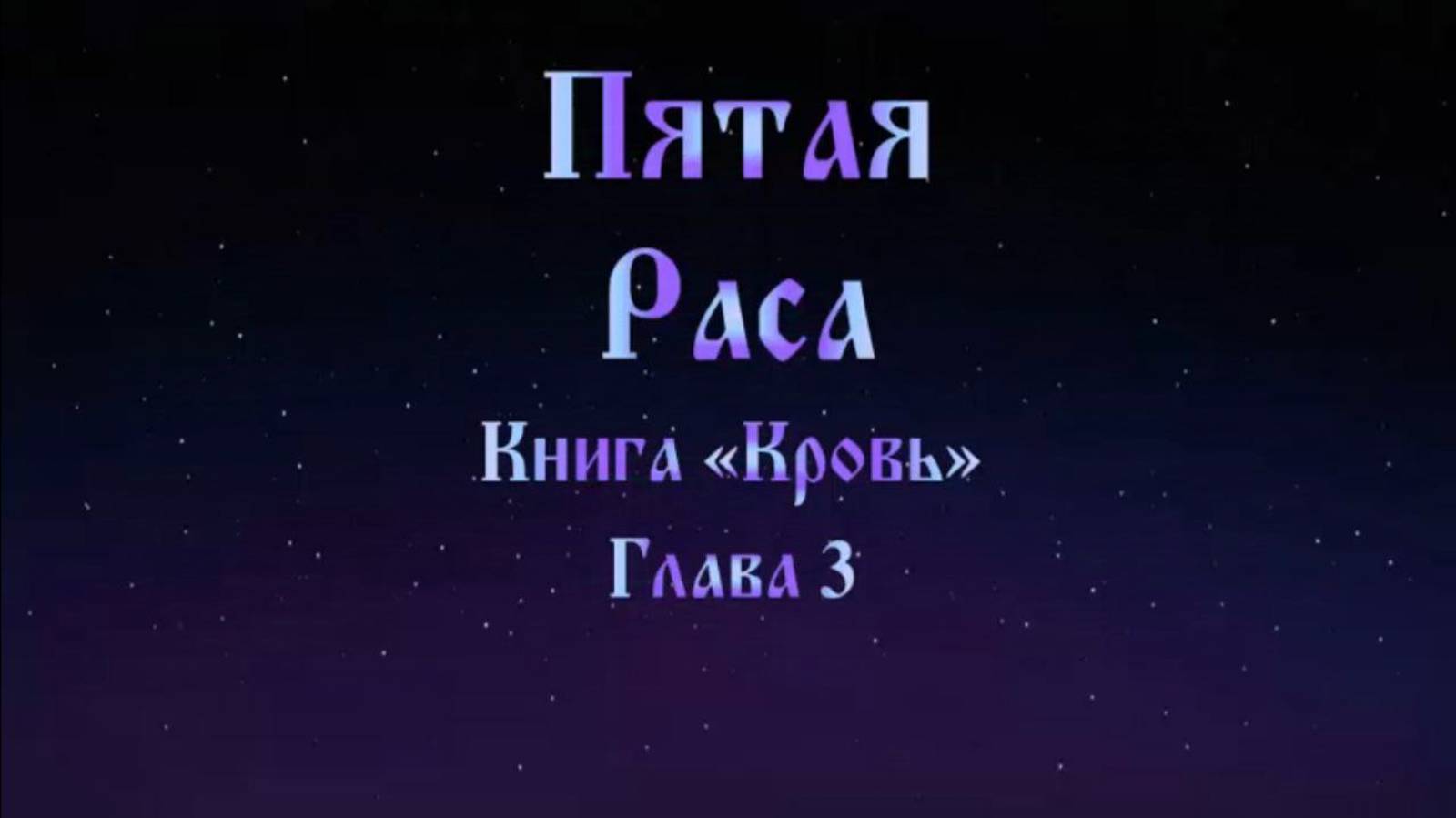 Пятая
Раса
Книга «Кровь»
Глава 3